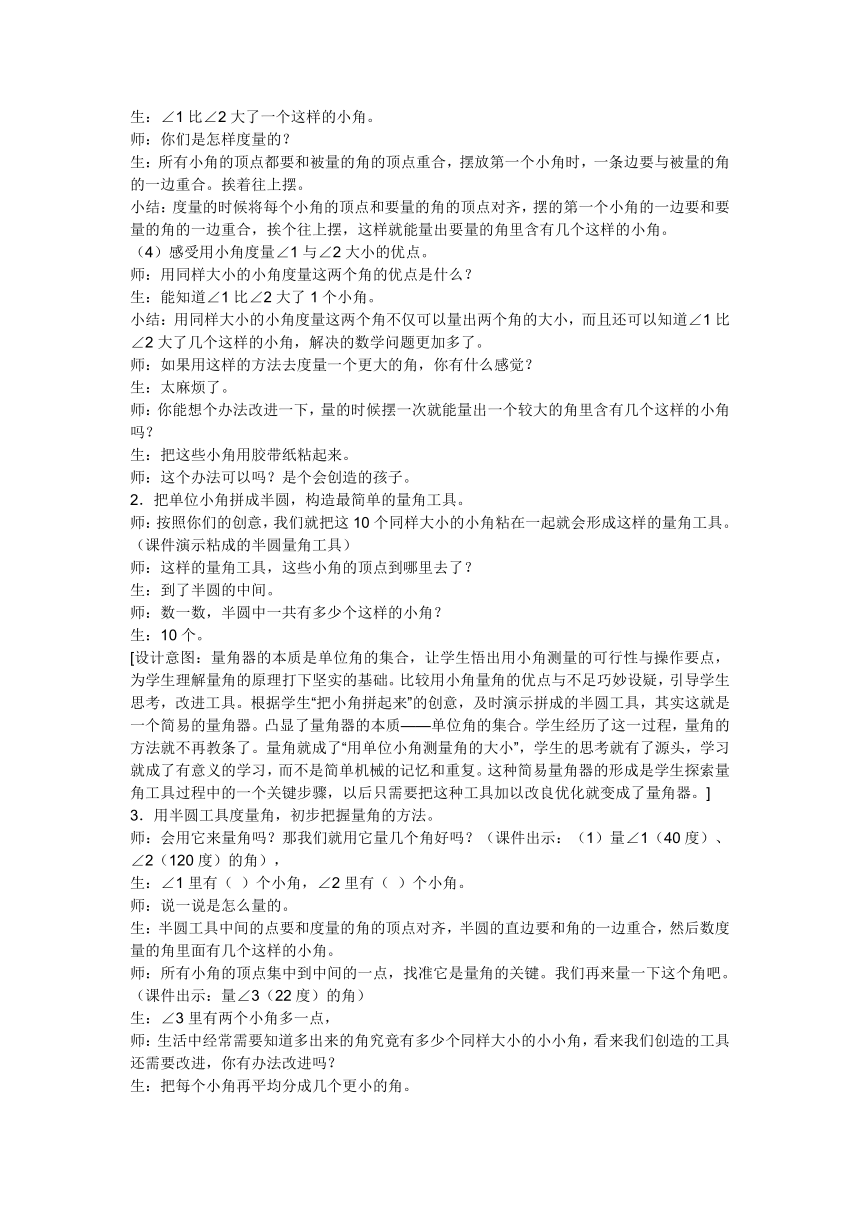 生：∠1 比∠2 大了一个这样的小角。
师：你们是怎样度量的？
生：所有小角的顶点都要和被量的角的顶点重合，摆放第一个小角时，一条边要与被量的角的一边重合。挨着往上摆。
小结：度量的时候将每个小角的顶点和要量的角的顶点对齐，摆的第一个小角的一边要和要量的角的一边重合，挨个往上摆，这样就能量出要量的角里含有几个这样的小角。
（4）感受用小角度量∠1 与∠2 大小的优点。
师：用同样大小的小角度量这两个角的优点是什么？
生：能知道∠1 比∠2 大了 1 个小角。
小结：用同样大小的小角度量这两个角不仅可以量出两个角的大小，而且还可以知道∠1 比∠2 大了几个这样的小角，解决的数学问题更加多了。
师：如果用这样的方法去度量一个更大的角，你有什么感觉？
生：太麻烦了。
师：你能想个办法改进一下，量的时候摆一次就能量出一个较大的角里含有几个这样的小角吗？
生：把这些小角用胶带纸粘起来。
师：这个办法可以吗？是个会创造的孩子。
2．把单位小角拼成半圆，构造最简单的量角工具。
师：按照你们的创意，我们就把这 10 个同样大小的小角粘在一起就会形成这样的量角工具。（课件演示粘成的半圆量角工具）
师：这样的量角工具，这些小角的顶点到哪里去了？
生：到了半圆的中间。
师：数一数，半圆中一共有多少个这样的小角？
生：10 个。
[设计意图：量角器的本质是单位角的集合，让学生悟出用小角测量的可行性与操作要点，为学生理解量角的原理打下坚实的基础。比较用小角量角的优点与不足巧妙设疑，引导学生思考，改进工具。根据学生“把小角拼起来”的创意，及时演示拼成的半圆工具，其实这就是一个简易的量角器。凸显了量角器的本质——单位角的集合。学生经历了这一过程，量角的方法就不再教条了。量角就成了“用单位小角测量角的大小”，学生的思考就有了源头，学习就成了有意义的学习，而不是简单机械的记忆和重复。这种简易量角器的形成是学生探索量角工具过程中的一个关键步骤，以后只需要把这种工具加以改良优化就变成了量角器。]
3．用半圆工具度量角，初步把握量角的方法。
师：会用它来量角吗？那我们就用它量几个角好吗？（课件出示：（1）量∠1（40 度）、∠2（120 度）的角），
生：∠1 里有（ ）个小角，∠2 里有（ ）个小角。
师：说一说是怎么量的。
生：半圆工具中间的点要和度量的角的顶点对齐，半圆的直边要和角的一边重合，然后数度量的角里面有几个这样的小角。
师：所有小角的顶点集中到中间的一点，找准它是量角的关键。我们再来量一下这个角吧。（课件出示：量∠3（22 度）的角）
生：∠3 里有两个小角多一点，
师：生活中经常需要知道多出来的角究竟有多少个同样大小的小小角，看来我们创造的工具还需要改进，你有办法改进吗？
生：把每个小角再平均分成几个更小的角。